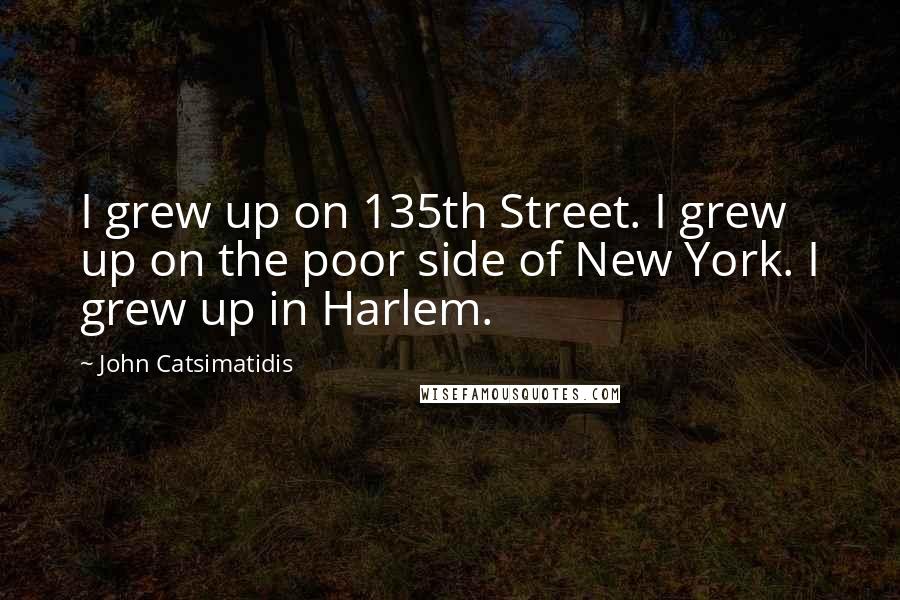 I grew up on 135th Street. I grew up on the poor side of New York. I grew up in Harlem.

~ John Catsimatidis

WISEFAMOUSQUOTES.COM